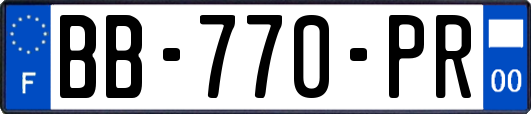 F
BB-770-PR
00